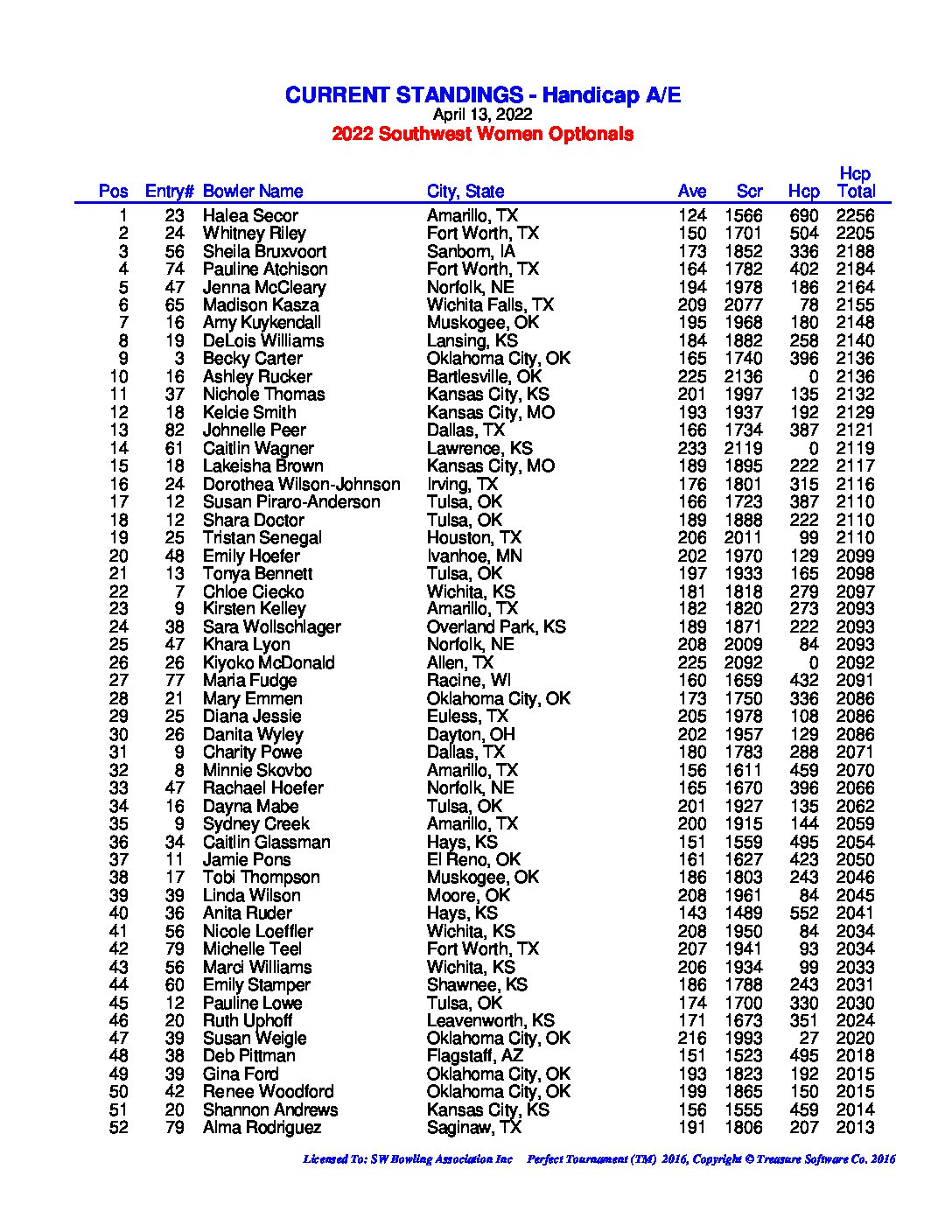 CURRENT STANDINGS - Handicap A/E
April 13, 2022
2022 Southwest Women Optionals

| Pos | Entry# | Bowler Name | City, State | Ave | Scr | Hcp | Hcp Total |
|---|---|---|---|---|---|---|---|
| 1 | 23 | Halea Secor | Amarillo, TX | 124 | 1566 | 690 | 2256 |
| 2 | 24 | Whitney Riley | Fort Worth, TX | 150 | 1701 | 504 | 2205 |
| 3 | 56 | Sheila Bruxvoort | Sanborn, IA | 173 | 1852 | 336 | 2188 |
| 4 | 74 | Pauline Atchison | Fort Worth, TX | 164 | 1782 | 402 | 2184 |
| 5 | 47 | Jenna McCleary | Norfolk, NE | 194 | 1978 | 186 | 2164 |
| 6 | 65 | Madison Kasza | Wichita Falls, TX | 209 | 2077 | 78 | 2155 |
| 7 | 16 | Amy Kuykendall | Muskogee, OK | 195 | 1968 | 180 | 2148 |
| 8 | 19 | DeLois Williams | Lansing, KS | 184 | 1882 | 258 | 2140 |
| 9 | 3 | Becky Carter | Oklahoma City, OK | 165 | 1740 | 396 | 2136 |
| 10 | 16 | Ashley Rucker | Bartlesville, OK | 225 | 2136 | 0 | 2136 |
| 11 | 37 | Nichole Thomas | Kansas City, KS | 201 | 1997 | 135 | 2132 |
| 12 | 18 | Kelcie Smith | Kansas City, MO | 193 | 1937 | 192 | 2129 |
| 13 | 82 | Johnelle Peer | Dallas, TX | 166 | 1734 | 387 | 2121 |
| 14 | 61 | Caitlin Wagner | Lawrence, KS | 233 | 2119 | 0 | 2119 |
| 15 | 18 | Lakeisha Brown | Kansas City, MO | 189 | 1895 | 222 | 2117 |
| 16 | 24 | Dorothea Wilson-Johnson | Irving, TX | 176 | 1801 | 315 | 2116 |
| 17 | 12 | Susan Piraro-Anderson | Tulsa, OK | 166 | 1723 | 387 | 2110 |
| 18 | 12 | Shara Doctor | Tulsa, OK | 189 | 1888 | 222 | 2110 |
| 19 | 25 | Tristan Senegal | Houston, TX | 206 | 2011 | 99 | 2110 |
| 20 | 48 | Emily Hoefer | Ivanhoe, MN | 202 | 1970 | 129 | 2099 |
| 21 | 13 | Tonya Bennett | Tulsa, OK | 197 | 1933 | 165 | 2098 |
| 22 | 7 | Chloe Ciecko | Wichita, KS | 181 | 1818 | 279 | 2097 |
| 23 | 9 | Kirsten Kelley | Amarillo, TX | 182 | 1820 | 273 | 2093 |
| 24 | 38 | Sara Wollschlager | Overland Park, KS | 189 | 1871 | 222 | 2093 |
| 25 | 47 | Khara Lyon | Norfolk, NE | 208 | 2009 | 84 | 2093 |
| 26 | 26 | Kiyoko McDonald | Allen, TX | 225 | 2092 | 0 | 2092 |
| 27 | 77 | Maria Fudge | Racine, WI | 160 | 1659 | 432 | 2091 |
| 28 | 21 | Mary Emmen | Oklahoma City, OK | 173 | 1750 | 336 | 2086 |
| 29 | 25 | Diana Jessie | Euless, TX | 205 | 1978 | 108 | 2086 |
| 30 | 26 | Danita Wyley | Dayton, OH | 202 | 1957 | 129 | 2086 |
| 31 | 9 | Charity Powe | Dallas, TX | 180 | 1783 | 288 | 2071 |
| 32 | 8 | Minnie Skovbo | Amarillo, TX | 156 | 1611 | 459 | 2070 |
| 33 | 47 | Rachael Hoefer | Norfolk, NE | 165 | 1670 | 396 | 2066 |
| 34 | 16 | Dayna Mabe | Tulsa, OK | 201 | 1927 | 135 | 2062 |
| 35 | 9 | Sydney Creek | Amarillo, TX | 200 | 1915 | 144 | 2059 |
| 36 | 34 | Caitlin Glassman | Hays, KS | 151 | 1559 | 495 | 2054 |
| 37 | 11 | Jamie Pons | El Reno, OK | 161 | 1627 | 423 | 2050 |
| 38 | 17 | Tobi Thompson | Muskogee, OK | 186 | 1803 | 243 | 2046 |
| 39 | 39 | Linda Wilson | Moore, OK | 208 | 1961 | 84 | 2045 |
| 40 | 36 | Anita Ruder | Hays, KS | 143 | 1489 | 552 | 2041 |
| 41 | 56 | Nicole Loeffler | Wichita, KS | 208 | 1950 | 84 | 2034 |
| 42 | 79 | Michelle Teel | Fort Worth, TX | 207 | 1941 | 93 | 2034 |
| 43 | 56 | Marci Williams | Wichita, KS | 206 | 1934 | 99 | 2033 |
| 44 | 60 | Emily Stamper | Shawnee, KS | 186 | 1788 | 243 | 2031 |
| 45 | 12 | Pauline Lowe | Tulsa, OK | 174 | 1700 | 330 | 2030 |
| 46 | 20 | Ruth Uphoff | Leavenworth, KS | 171 | 1673 | 351 | 2024 |
| 47 | 39 | Susan Weigle | Oklahoma City, OK | 216 | 1993 | 27 | 2020 |
| 48 | 38 | Deb Pittman | Flagstaff, AZ | 151 | 1523 | 495 | 2018 |
| 49 | 39 | Gina Ford | Oklahoma City, OK | 193 | 1823 | 192 | 2015 |
| 50 | 42 | Renee Woodford | Oklahoma City, OK | 199 | 1865 | 150 | 2015 |
| 51 | 20 | Shannon Andrews | Kansas City, KS | 156 | 1555 | 459 | 2014 |
| 52 | 79 | Alma Rodriguez | Saginaw, TX | 191 | 1806 | 207 | 2013 |

Licensed To: SW Bowling Association Inc Perfect Tournament (TM) 2016, Copyright © Treasure Software Co. 2016